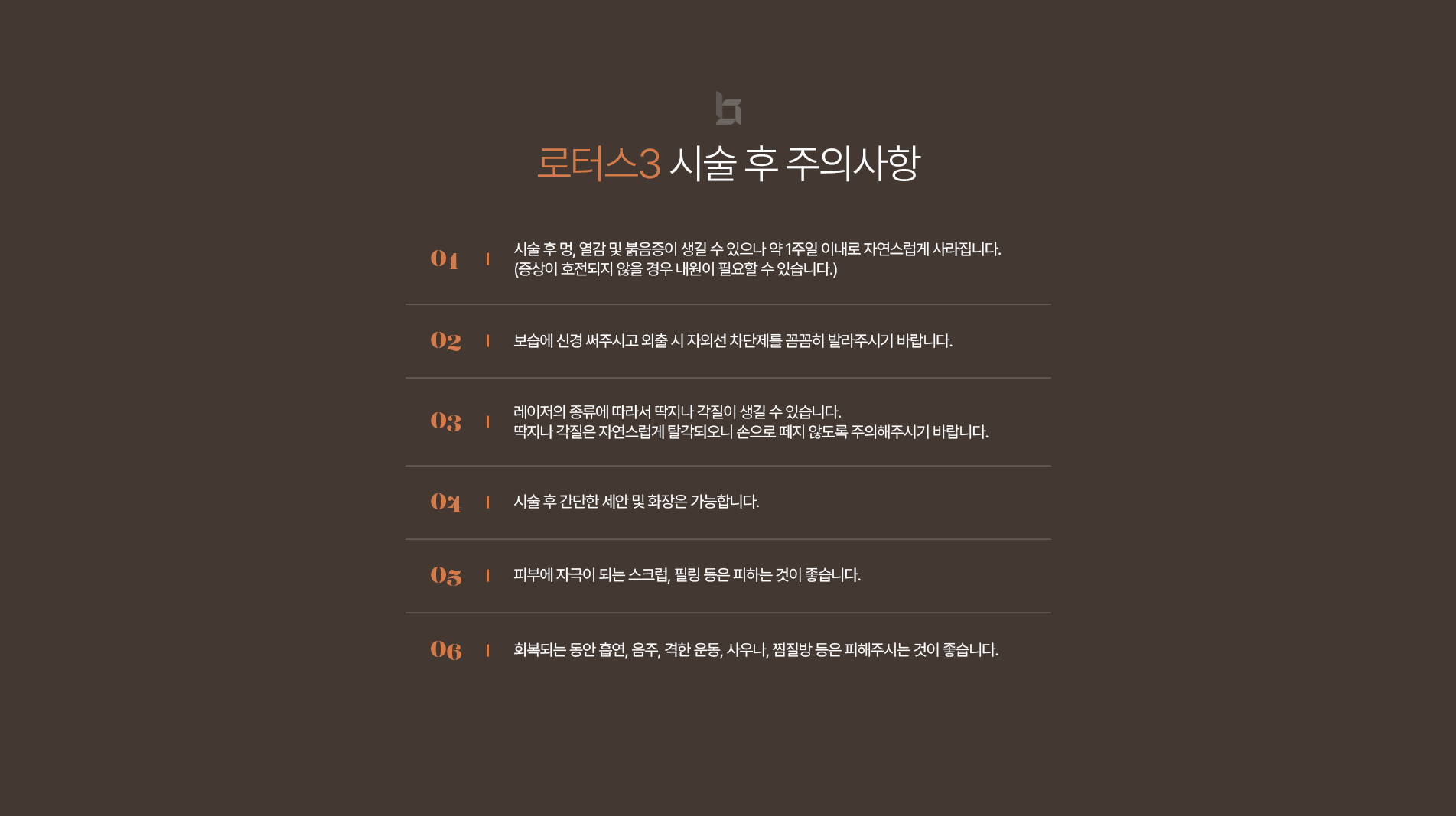 로터스3 시술 후 주의사항

01 | 시술 후 멍, 열감 및 붉음증이 생길 수 있으나 약 1주일 이내로 자연스럽게 사라집니다. (증상이 호전되지 않을 경우 내원이 필요할 수 있습니다.)

02 | 보습에 신경 써주시고 외출 시 자외선 차단제를 꼼꼼히 발라주시기 바랍니다.

03 | 레이저의 종류에 따라서 딱지나 각질이 생길 수 있습니다. 딱지나 각질은 자연스럽게 탈각되오니 손으로 떼지 않도록 주의해주시기 바랍니다.

04 | 시술 후 간단한 세안 및 화장은 가능합니다.

05 | 피부에 자극이 되는 스크럽, 필링 등은 피하는 것이 좋습니다.

06 | 회복되는 동안 흡연, 음주, 격한 운동, 사우나, 찜질방 등은 피해주시는 것이 좋습니다.